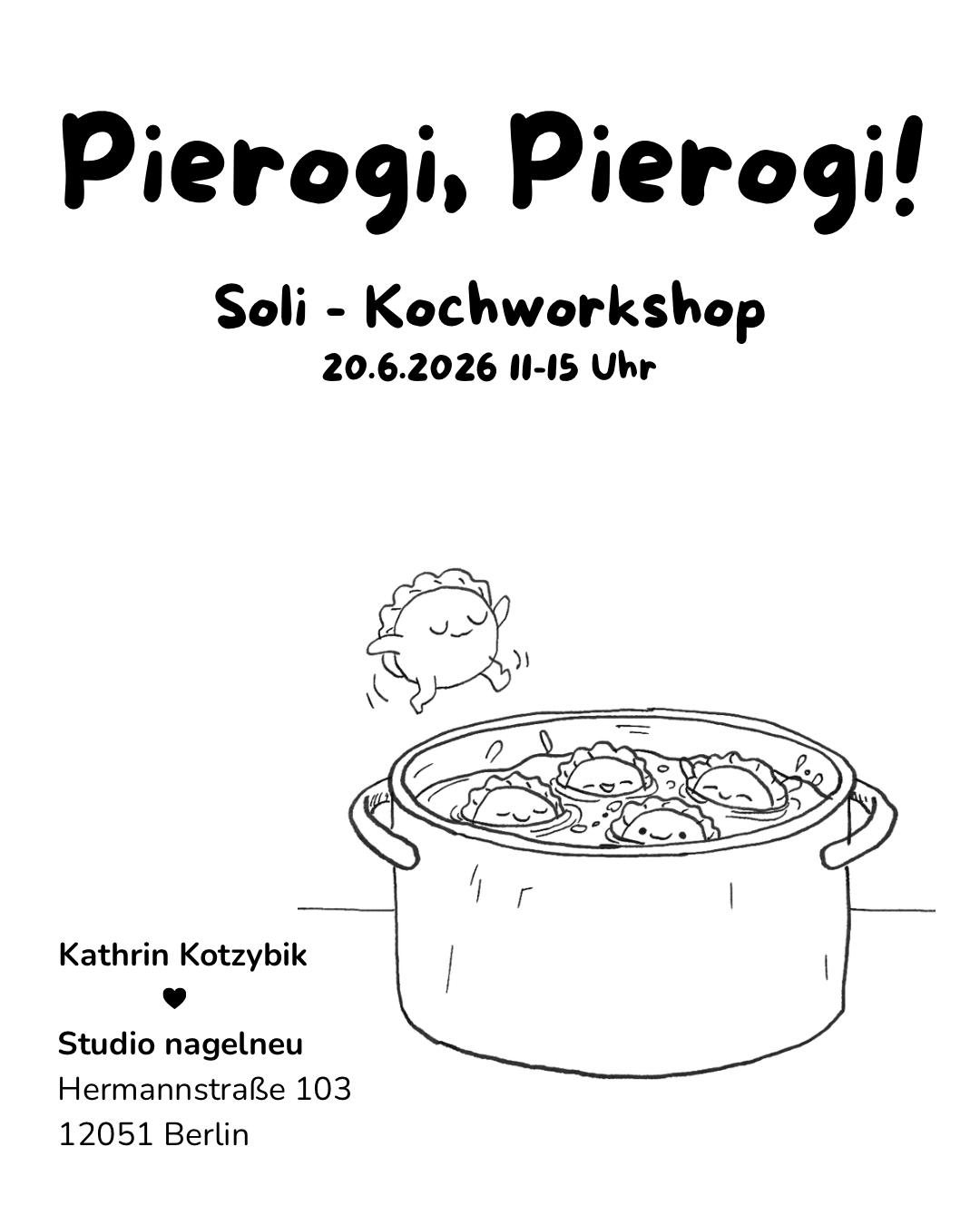 Pierogi, Pierogi!

Soli - Kochworkshop
20.6.2026 11-15 Uhr

Kathrin Kotzybik
♥
Studio nagelneu
Hermannstraße 103
12051 Berlin